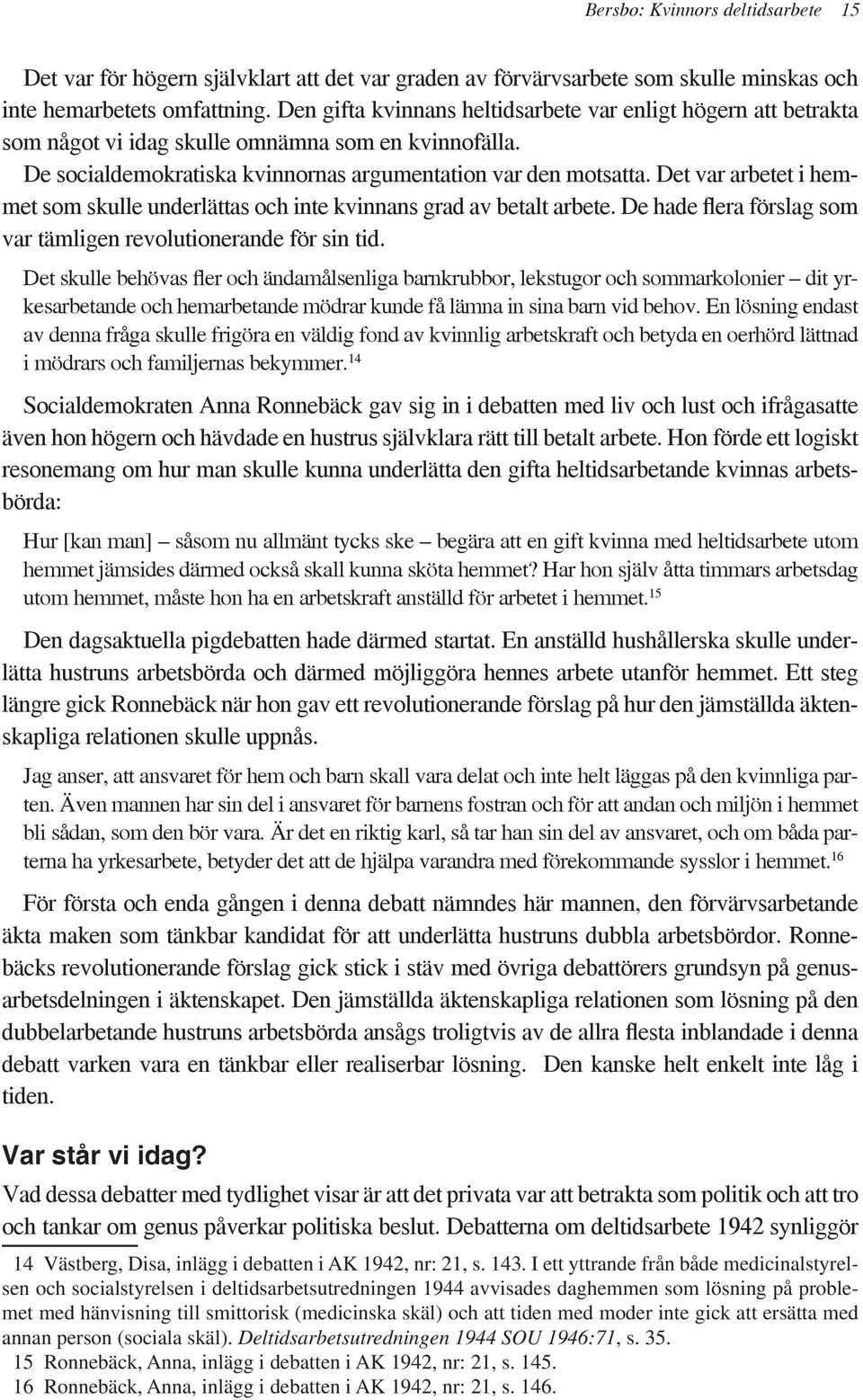 Bersbo: Kvinnors deltidsarbete 15

Det var för högern självklart att det var graden av förvärvsarbete som skulle minskas och inte hemarbetets omfattning. Den gifta kvinnans heltidsarbete var enligt högern att betrakta som något vi idag skulle omnämna som en kvinnofälla.

De socialdemokratiska kvinnornas argumentation var den motsatta. Det var arbetet i hemmet som skulle underlättas och inte kvinnans grad av betalt arbete. De hade flera förslag som var tämligen revolutionerande för sin tid.

Det skulle behövas fler och ändamålsenliga barnkrubbor, lekstugor och sommarkolonier – dit yrkesarbetande och hemarbetande mödrar kunde få lämna in sina barn vid behov. En lösning endast av denna fråga skulle frigöra en väldig fond av kvinnlig arbetskraft och betyda en oerhörd lättnad i mödrars och familjernas bekymmer.$^{14}$

Socialdemokraten Anna Ronnebäck gav sig in i debatten med liv och lust och ifrågasatte även hon högern och hävdade en hustrus självklara rätt till betalt arbete. Hon förde ett logiskt resonemang om hur man skulle kunna underlätta den gifta heltidsarbetande kvinnas arbetsbörda:

Hur [kan man] – såsom nu allmänt tycks ske – begära att en gift kvinna med heltidsarbete utom hemmet jämsides därmed också skall kunna sköta hemmet? Har hon själv åtta timmars arbetsdag utom hemmet, måste hon ha en arbetskraft anställd för arbetet i hemmet.$^{15}$

Den dagsaktuella pigdebatten hade därmed startat. En anställd hushållerska skulle underlätta hustruns arbetsbörda och därmed möjliggöra hennes arbete utanför hemmet. Ett steg längre gick Ronnebäck när hon gav ett revolutionerande förslag på hur den jämställda äktenskapliga relationen skulle uppnås.

Jag anser, att ansvaret för hem och barn skall vara delat och inte helt läggas på den kvinnliga parten. Även mannen har sin del i ansvaret för barnens fostran och för att andan och miljön i hemmet bli sådan, som den bör vara. Är det en riktig karl, så tar han sin del av ansvaret, och om båda parterna ha yrkesarbete, betyder det att de hjälpa varandra med förekommande sysslor i hemmet.$^{16}$

För första och enda gången i denna debatt nämndes här mannen, den förvärvsarbetande äkta maken som tänkbar kandidat för att underlätta hustruns dubbla arbetsbördor. Ronnebäcks revolutionerande förslag gick stick i stäv med övriga debattörers grundsyn på genusarbetsdelningen i äktenskapet. Den jämställda äktenskapliga relationen som lösning på den dubbelarbetande hustruns arbetsbörda ansågs troligtvis av de allra flesta inblandade i denna debatt varken vara en tänkbar eller realiserbar lösning. Den kanske helt enkelt inte låg i tiden.

Var står vi idag?

Vad dessa debatter med tydlighet visar är att det privata var att betrakta som politik och att tro och tankar om genus påverkar politiska beslut. Debatterna om deltidsarbete 1942 synliggör

14 Västberg, Disa, inlägg i debatten i AK 1942, nr: 21, s. 143. I ett yttrande från både medicinalstyrelsen och socialstyrelsen i deltidsarbetsutredningen 1944 avvisades daghemmen som lösning på problemet med hänvisning till smittorisk (medicinska skäl) och att tiden med moder inte gick att ersätta med annan person (sociala skäl). Deltidsarbetsutredningen 1944 SOU 1946:71, s. 35.
15 Ronnebäck, Anna, inlägg i debatten i AK 1942, nr: 21, s. 145.
16 Ronnebäck, Anna, inlägg i debatten i AK 1942, nr: 21, s. 146.